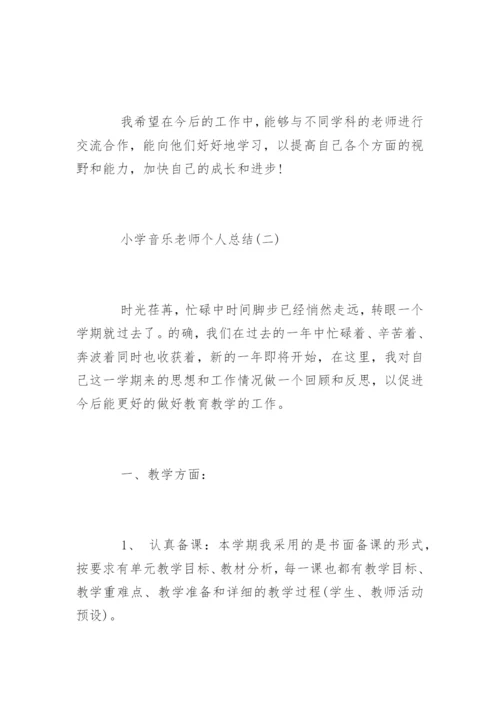 我希望在今后的工作中，能够与不同学科的老师进行交流合作，能向他们好好地学习，以提高自己各个方面的视野和能力，加快自己的成长和进步！

小学音乐老师个人总结(二)

时光荏苒，忙碌中时间脚步已经悄然走远，转眼一个学期就过去了。的确，我们在过去的一年中忙碌着、辛苦着、奔波着同时也收获着，新的一年即将开始，在这里，我对自己这一学期来的思想和工作情况做一个回顾和反思，以促进今后能更好的做好教育教学的工作。

一、教学方面：

1、 认真备课：本学期我采用的是书面备课的形式，按要求有单元教学目标、教材分析，每一课也都有教学目标、教学重难点、教学准备和详细的教学过程(学生、教师活动预设)。